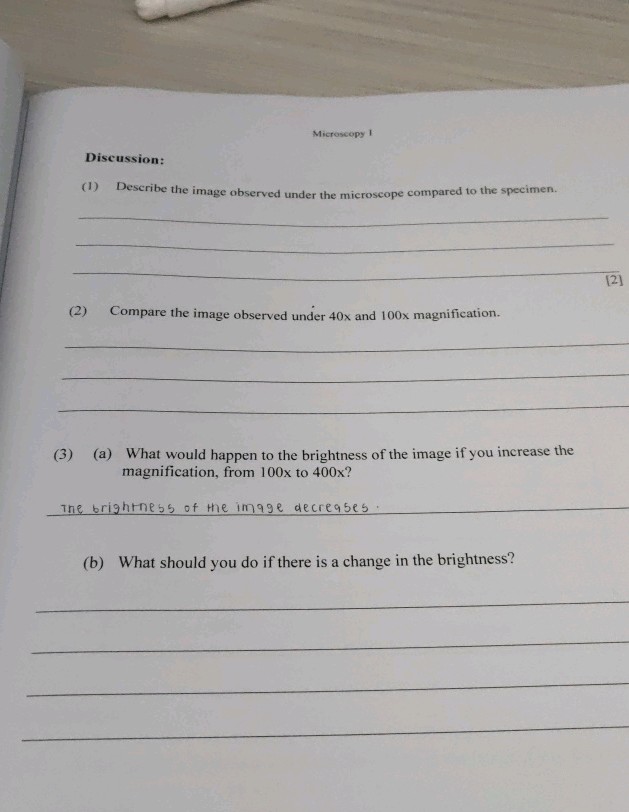 Microscopy I

Discussion:

(1) Describe the image observed under the microscope compared to the specimen.

[2]

(2) Compare the image observed under 40x and 100x magnification.

(3) (a) What would happen to the brightness of the image if you increase the magnification, from 100x to 400x?

The brightness of the image decreases.

(b) What should you do if there is a change in the brightness?